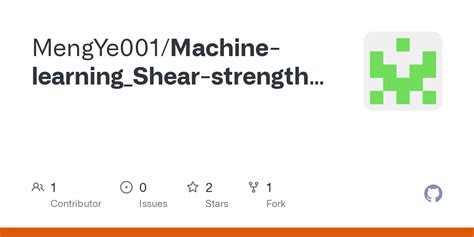 MengYe001/Machine-learning_Shear-strength...

1
Contributor

0
Issues

2
Stars

1
Fork